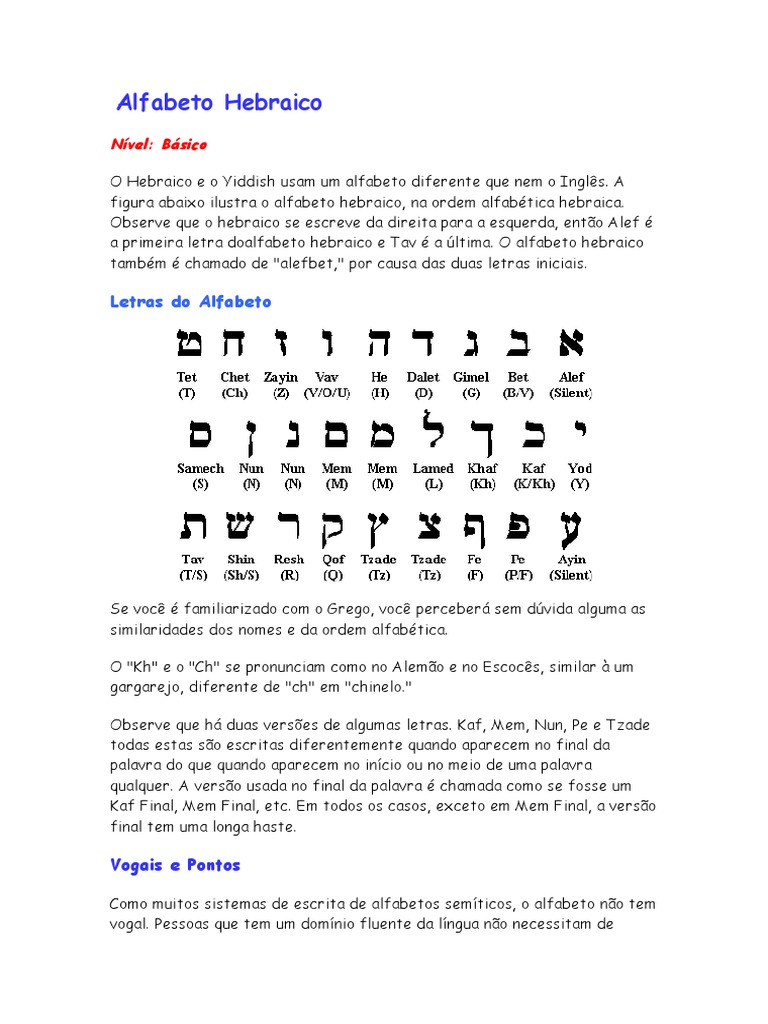 Alfabeto Hebraico

Nível: Básico

O Hebraico e o Yiddish usam um alfabeto diferente que nem o Inglês. A figura abaixo ilustra o alfabeto hebraico, na ordem alfabética hebraica. Observe que o hebraico se escreve da direita para a esquerda, então Alef é a primeira letra doalfabeto hebraico e Tav é a última. O alfabeto hebraico também é chamado de "alefbet," por causa das duas letras iniciais.

Letras do Alfabeto

ט ח ז ו ה ד ג ב א

Tet (T) Chet (Ch) Zayin (Z) Vav (V/O/U) He (H) Dalet (D) Gimel (G) Bet (B/V) Alef (Silent)

ס ן נ ם מ ל ך כ י

Samech (S) Nun (N) Nun (N) Mem (M) Mem (M) Lamed (L) Khaf (Kh) Kaf (K/Kh) Yod (Y)

ת ש ר ק ץ צ ף פ ע

Tav (T/S) Shin (Sh/S) Resh (R) Qof (Q) Tzade (Tz) Tzade (Tz) Fe (F) Pe (P/F) Ayin (Silent)

Se você é familiarizado com o Grego, você perceberá sem dúvida alguma as similaridades dos nomes e da ordem alfabética.

O "Kh" e o "Ch" se pronunciam como no Alemão e no Escocês, similar à um gargarejo, diferente de "ch" em "chinelo."

Observe que há duas versões de algumas letras. Kaf, Mem, Nun, Pe e Tzade todas estas são escritas diferentemente quando aparecem no final da palavra do que quando aparecem no início ou no meio de uma palavra qualquer. A versão usada no final da palavra é chamada como se fosse um Kaf Final, Mem Final, etc. Em todos os casos, exceto em Mem Final, a versão final tem uma longa haste.

Vogais e Pontos

Como muitos sistemas de escrita de alfabetos semíticos, o alfabeto não tem vogal. Pessoas que tem um domínio fluente da língua não necessitam de